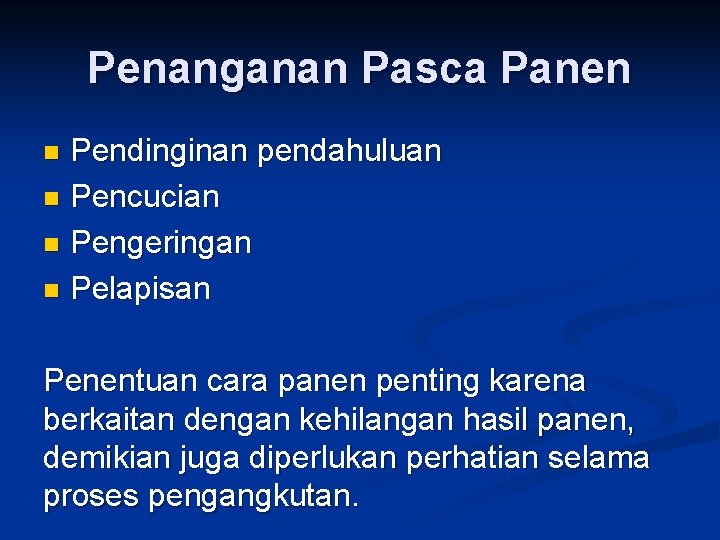 Penanganan Pasca Panen

• Pendinginan pendahuluan
• Pencucian
• Pengeringan
• Pelapisan

Penentuan cara panen penting karena berkaitan dengan kehilangan hasil panen, demikian juga diperlukan perhatian selama proses pengangkutan.